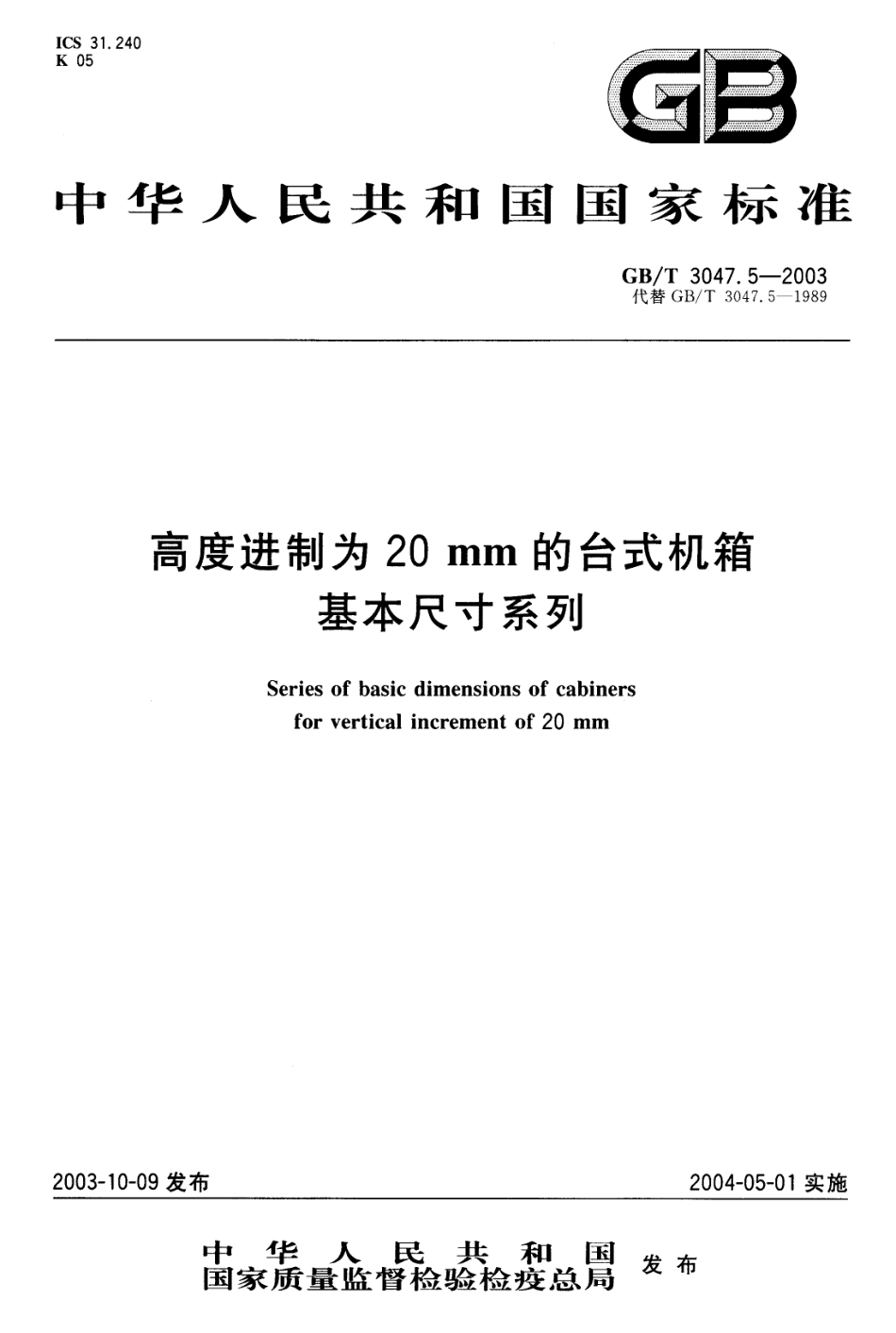 ICS 31.240
K 05

GB

中华人民共和国国家标准

GB/T 3047.5—2003
代替 GB/T 3047.5—1989

高度进制为 20 mm 的台式机箱
基本尺寸系列

Series of basic dimensions of cabiners
for vertical increment of 20 mm

2003-10-09 发布

2004-05-01 实施

中华人民共和国
国家质量监督检验检疫总局
发布